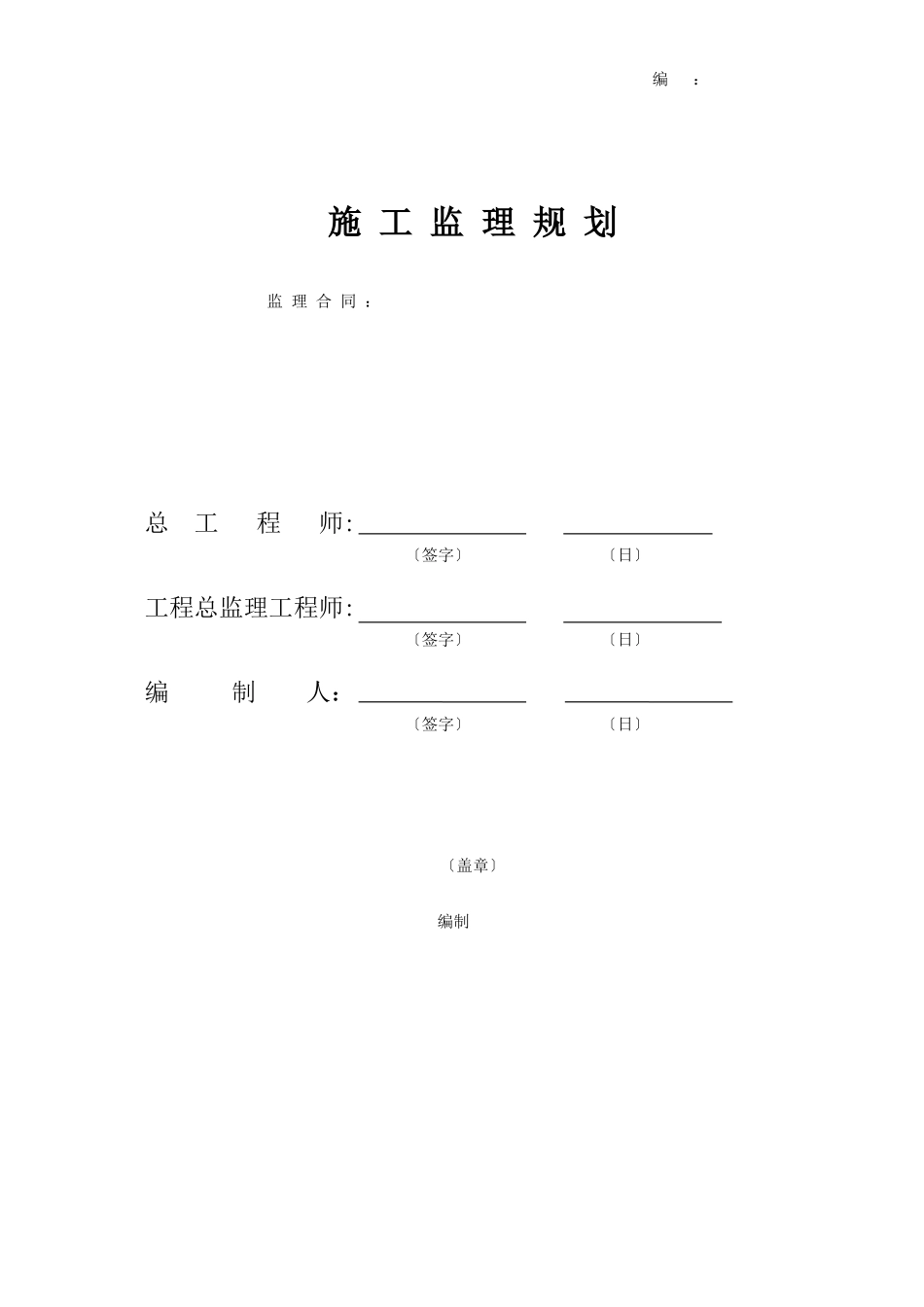 编 ：

施 工 监 理 规 划

监 理 合 同 ：

总 工 程 师:

〔签字〕 〔日〕

工程总监理工程师:

〔签字〕 〔日〕

编 制 人：

〔签字〕 〔日〕

〔盖章〕

编制